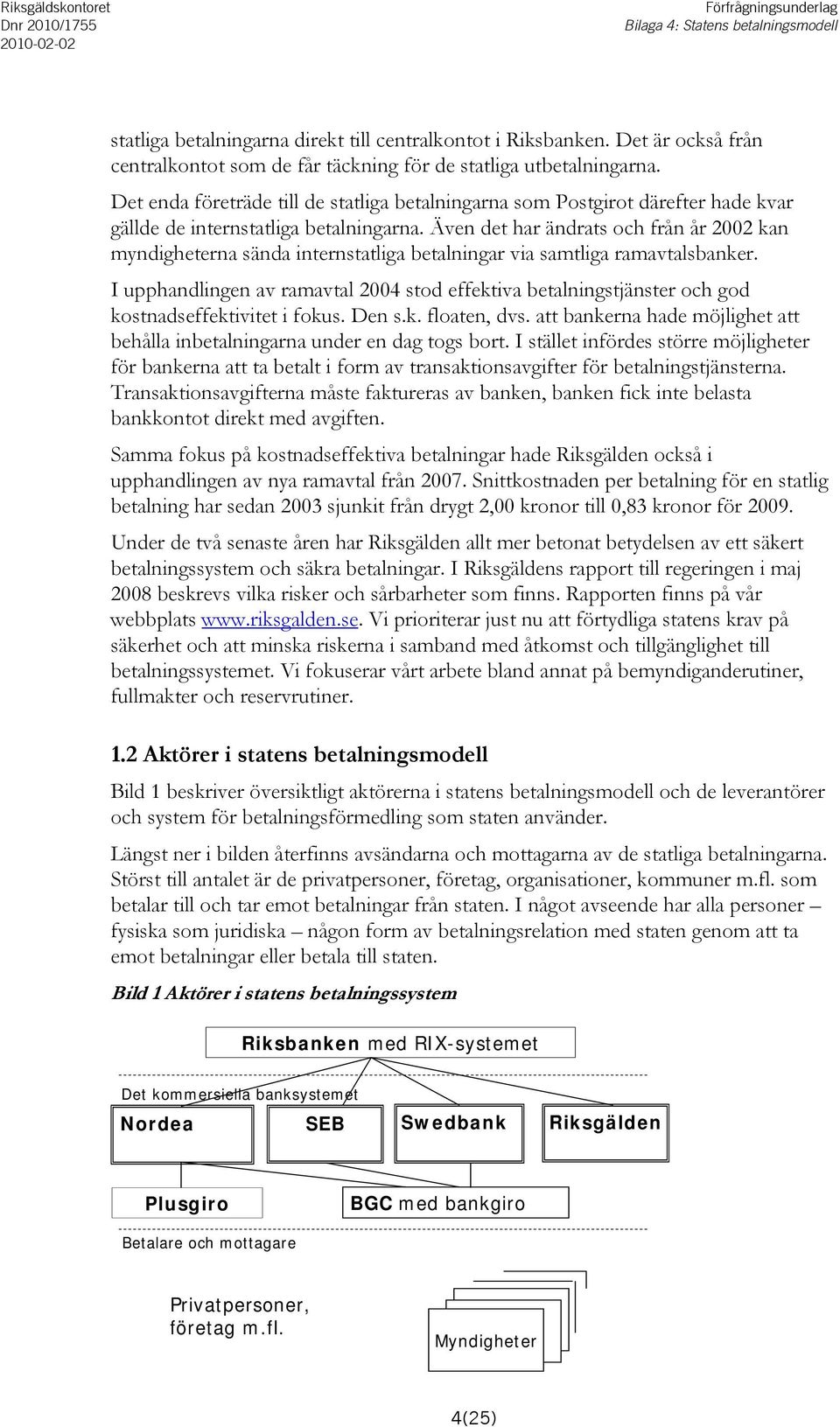 Riksgäldskontoret
Dnr 2010/1755
2010-02-02

Förfrågningsunderlag
Bilaga 4: Statens betalningsmodell

statliga betalningarna direkt till centralkontot i Riksbanken. Det är också från centralkontot som de får täckning för de statliga utbetalningarna.

Det enda företräde till de statliga betalningarna som Postgirot därefter hade kvar gällde de internstatliga betalningarna. Även det har ändrats och från år 2002 kan myndigheterna sända internstatliga betalningar via samtliga ramavtalsbanker.

I upphandlingen av ramavtal 2004 stod effektiva betalningstjänster och god kostnadseffektivitet i fokus. Den s.k. floaten, dvs. att bankerna hade möjlighet att behålla inbetalningarna under en dag togs bort. I stället infördes större möjligheter för bankerna att ta betalt i form av transaktionsavgifter för betalningstjänsterna. Transaktionsavgifterna måste faktureras av banken, banken fick inte belasta bankkontot direkt med avgiften.

Samma fokus på kostnadseffektiva betalningar hade Riksgälden också i upphandlingen av nya ramavtal från 2007. Snittkostnaden per betalning för en statlig betalning har sedan 2003 sjunkit från drygt 2,00 kronor till 0,83 kronor för 2009.

Under de två senaste åren har Riksgälden allt mer betonat betydelsen av ett säkert betalningssystem och säkra betalningar. I Riksgäldens rapport till regeringen i maj 2008 beskrevs vilka risker och sårbarheter som finns. Rapporten finns på vår webbplats www.riksgalden.se. Vi prioriterar just nu att förtydliga statens krav på säkerhet och att minska riskerna i samband med åtkomst och tillgänglighet till betalningssystemet. Vi fokuserar vårt arbete bland annat på bemyndiganderutiner, fullmakter och reservrutiner.

1.2 Aktörer i statens betalningsmodell

Bild 1 beskriver översiktligt aktörerna i statens betalningsmodell och de leverantörer och system för betalningsförmedling som staten använder.

Längst ner i bilden återfinns avsändarna och mottagarna av de statliga betalningarna. Störst till antalet är de privatpersoner, företag, organisationer, kommuner m.fl. som betalar till och tar emot betalningar från staten. I något avseende har alla personer – fysiska som juridiska – någon form av betalningsrelation med staten genom att ta emot betalningar eller betala till staten.

Bild 1 Aktörer i statens betalningssystem

Riksbanken med RIX-systemet

Det kommersiella banksystemet

Nordea

SEB

Swedbank

Riksgälden

Plusgiro

BGC med bankgiro

Betalare och mottagare

Privatpersoner, företag m.fl.

Myndigheter

4(25)